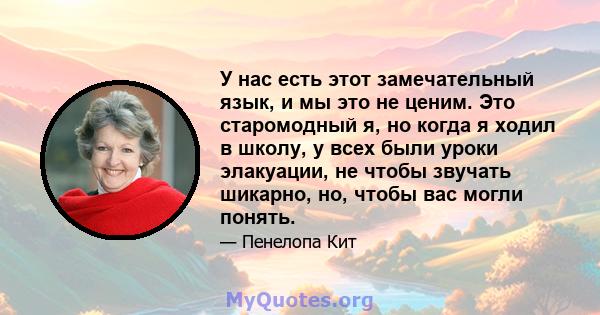 У нас есть этот замечательный язык, и мы это не ценим. Это старомодный я, но когда я ходил в школу, у всех были уроки элакуации, не чтобы звучать шикарно, но, чтобы вас могли понять.

— Пенелопа Кит

MyQuotes.org